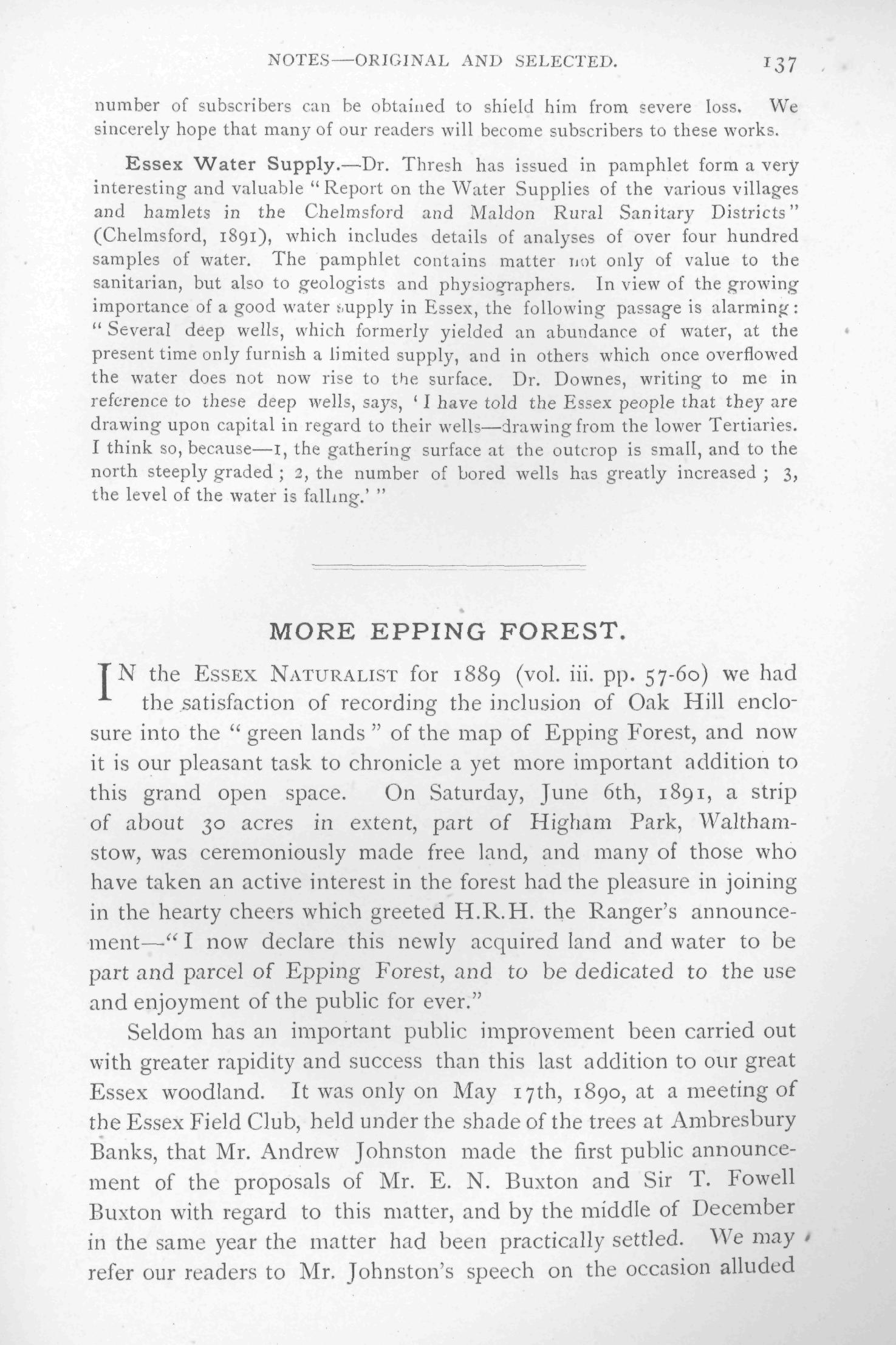 NOTES—ORIGINAL AND SELECTED. 137

number of subscribers can be obtained to shield him from severe loss. We sincerely hope that many of our readers will become subscribers to these works.

Essex Water Supply.—Dr. Thresh has issued in pamphlet form a very interesting and valuable "Report on the Water Supplies of the various villages and hamlets in the Chelmsford and Maldon Rural Sanitary Districts" (Chelmsford, 1891), which includes details of analyses of over four hundred samples of water. The pamphlet contains matter not only of value to the sanitarian, but also to geologists and physiographers. In view of the growing importance of a good water supply in Essex, the following passage is alarming: "Several deep wells, which formerly yielded an abundance of water, at the present time only furnish a limited supply, and in others which once overflowed the water does not now rise to the surface. Dr. Downes, writing to me in reference to these deep wells, says, 'I have told the Essex people that they are drawing upon capital in regard to their wells—drawing from the lower Tertiaries. I think so, because—1, the gathering surface at the outcrop is small, and to the north steeply graded; 2, the number of bored wells has greatly increased; 3, the level of the water is falling.'"

MORE EPPING FOREST.

IN the ESSEX NATURALIST for 1889 (vol. iii. pp. 57-60) we had the satisfaction of recording the inclusion of Oak Hill enclosure into the "green lands" of the map of Epping Forest, and now it is our pleasant task to chronicle a yet more important addition to this grand open space. On Saturday, June 6th, 1891, a strip of about 30 acres in extent, part of Higham Park, Walthamstow, was ceremoniously made free land, and many of those who have taken an active interest in the forest had the pleasure in joining in the hearty cheers which greeted H.R.H. the Ranger's announcement—"I now declare this newly acquired land and water to be part and parcel of Epping Forest, and to be dedicated to the use and enjoyment of the public for ever."

Seldom has an important public improvement been carried out with greater rapidity and success than this last addition to our great Essex woodland. It was only on May 17th, 1890, at a meeting of the Essex Field Club, held under the shade of the trees at Ambresbury Banks, that Mr. Andrew Johnston made the first public announcement of the proposals of Mr. E. N. Buxton and Sir T. Fowell Buxton with regard to this matter, and by the middle of December in the same year the matter had been practically settled. We may refer our readers to Mr. Johnston's speech on the occasion alluded